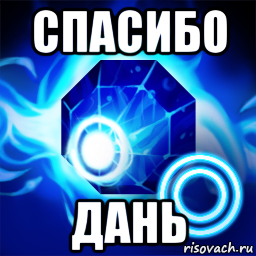 СПАСИБО

ДАНЬ

risovach.ru